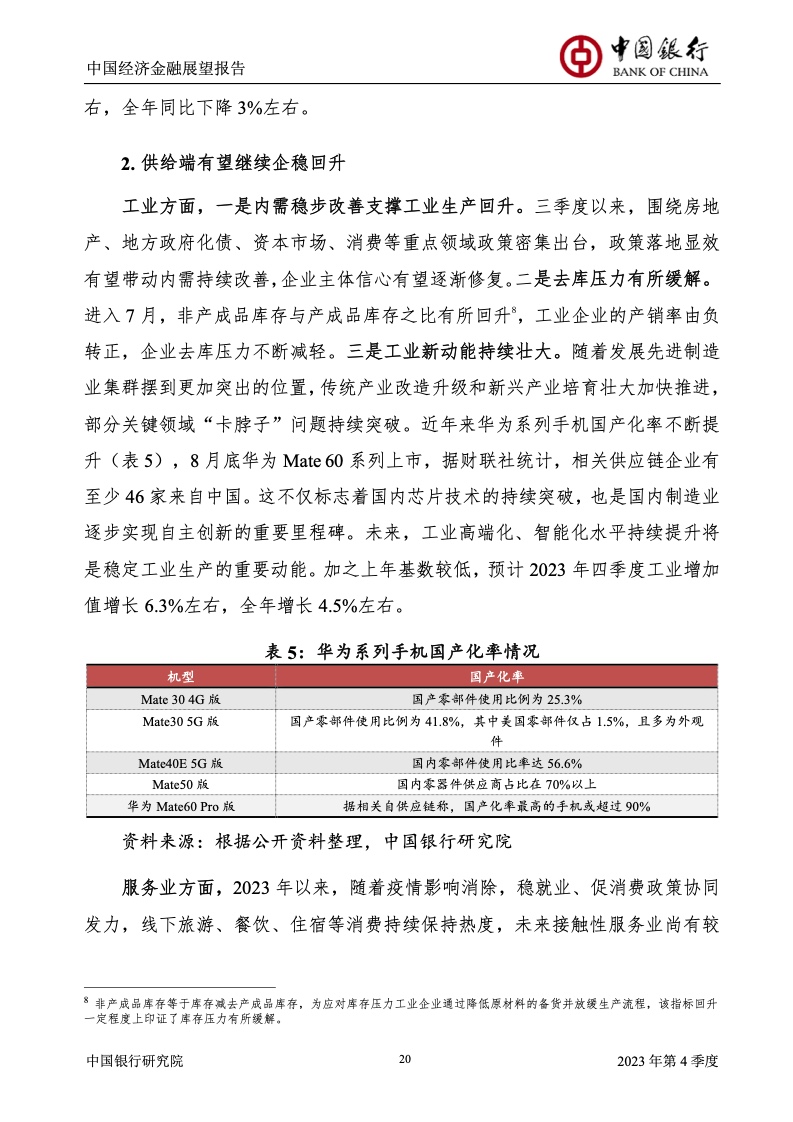 中国经济金融展望报告

中国银行
BANK OF CHINA

右，全年同比下降 3%左右。

2. 供给端有望继续企稳回升

工业方面，一是内需稳步改善支撑工业生产回升。三季度以来，围绕房地产、地方政府化债、资本市场、消费等重点领域政策密集出台，政策落地显效有望带动内需持续改善，企业主体信心有望逐渐修复。二是去库压力有所缓解。进入 7 月，非产成品库存与产成品库存之比有所回升$^8$，工业企业的产销率由负转正，企业去库压力不断减轻。三是工业新动能持续壮大。随着发展先进制造业集群摆到更加突出的位置，传统产业改造升级和新兴产业培育壮大加快推进，部分关键领域“卡脖子”问题持续突破。近年来华为系列手机国产化率不断提升（表 5），8 月底华为 Mate 60 系列上市，据财联社统计，相关供应链企业有至少 46 家来自中国。这不仅标志着国内芯片技术的持续突破，也是国内制造业逐步实现自主创新的重要里程碑。未来，工业高端化、智能化水平持续提升将是稳定工业生产的重要动能。加之上年基数较低，预计 2023 年四季度工业增加值增长 6.3%左右，全年增长 4.5%左右。

表 5：华为系列手机国产化率情况

| 机型 | 国产化率 |
|---|---|
| Mate 30 4G 版 | 国产零部件使用比例为 25.3% |
| Mate30 5G 版 | 国产零部件使用比例为 41.8%，其中美国零部件仅占 1.5%，且多为外观件 |
| Mate40E 5G 版 | 国内零部件使用比率达 56.6% |
| Mate50 版 | 国内零器件供应商占比在 70%以上 |
| 华为 Mate60 Pro 版 | 据相关自供应链称，国产化率最高的手机或超过 90% |

资料来源：根据公开资料整理，中国银行研究院

服务业方面，2023 年以来，随着疫情影响消除，稳就业、促消费政策协同发力，线下旅游、餐饮、住宿等消费持续保持热度，未来接触性服务业尚有较

$^8$ 非产成品库存等于库存减去产成品库存，为应对库存压力工业企业通过降低原材料的备货并放缓生产流程，该指标回升一定程度上印证了库存压力有所缓解。

中国银行研究院 20 2023 年第 4 季度